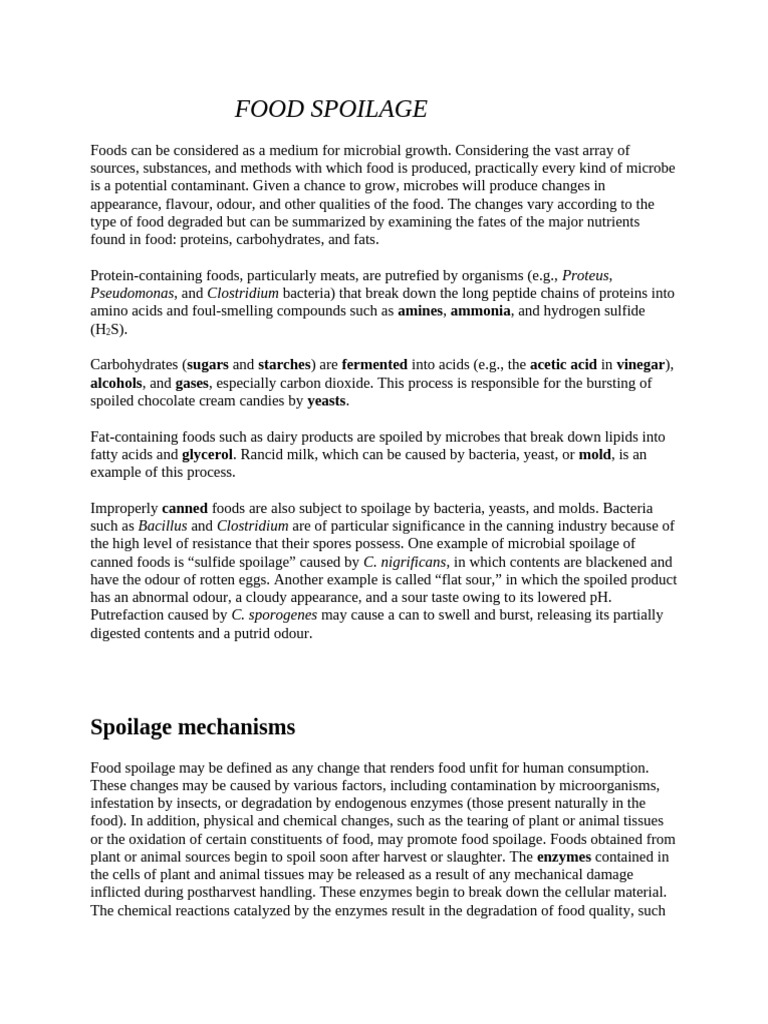 FOOD SPOILAGE

Foods can be considered as a medium for microbial growth. Considering the vast array of sources, substances, and methods with which food is produced, practically every kind of microbe is a potential contaminant. Given a chance to grow, microbes will produce changes in appearance, flavour, odour, and other qualities of the food. The changes vary according to the type of food degraded but can be summarized by examining the fates of the major nutrients found in food: proteins, carbohydrates, and fats.

Protein-containing foods, particularly meats, are putrefied by organisms (e.g., Proteus, Pseudomonas, and Clostridium bacteria) that break down the long peptide chains of proteins into amino acids and foul-smelling compounds such as amines, ammonia, and hydrogen sulfide ($H_2S$).

Carbohydrates (sugars and starches) are fermented into acids (e.g., the acetic acid in vinegar), alcohols, and gases, especially carbon dioxide. This process is responsible for the bursting of spoiled chocolate cream candies by yeasts.

Fat-containing foods such as dairy products are spoiled by microbes that break down lipids into fatty acids and glycerol. Rancid milk, which can be caused by bacteria, yeast, or mold, is an example of this process.

Improperly canned foods are also subject to spoilage by bacteria, yeasts, and molds. Bacteria such as Bacillus and Clostridium are of particular significance in the canning industry because of the high level of resistance that their spores possess. One example of microbial spoilage of canned foods is "sulfide spoilage" caused by C. nigrificans, in which contents are blackened and have the odour of rotten eggs. Another example is called "flat sour," in which the spoiled product has an abnormal odour, a cloudy appearance, and a sour taste owing to its lowered pH. Putrefaction caused by C. sporogenes may cause a can to swell and burst, releasing its partially digested contents and a putrid odour.

Spoilage mechanisms

Food spoilage may be defined as any change that renders food unfit for human consumption. These changes may be caused by various factors, including contamination by microorganisms, infestation by insects, or degradation by endogenous enzymes (those present naturally in the food). In addition, physical and chemical changes, such as the tearing of plant or animal tissues or the oxidation of certain constituents of food, may promote food spoilage. Foods obtained from plant or animal sources begin to spoil soon after harvest or slaughter. The enzymes contained in the cells of plant and animal tissues may be released as a result of any mechanical damage inflicted during postharvest handling. These enzymes begin to break down the cellular material. The chemical reactions catalyzed by the enzymes result in the degradation of food quality, such